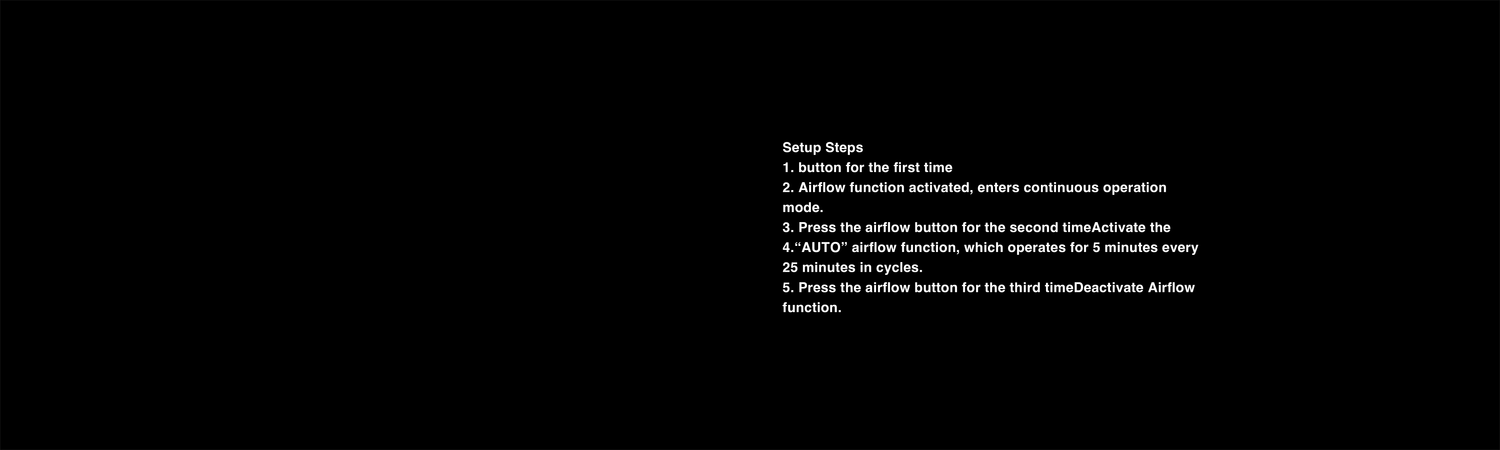 Setup Steps
1. button for the first time
2. Airflow function activated, enters continuous operation mode.
3. Press the airflow button for the second timeActivate the
4."AUTO" airflow function, which operates for 5 minutes every 25 minutes in cycles.
5. Press the airflow button for the third timeDeactivate Airflow function.